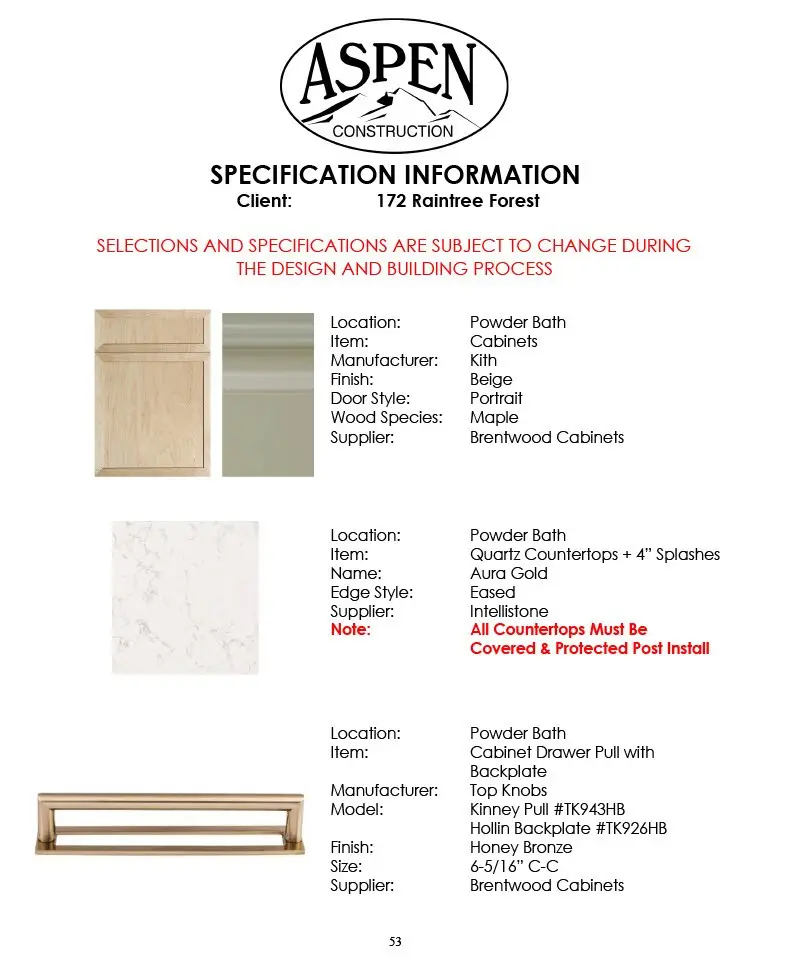 ASPEN
CONSTRUCTION

SPECIFICATION INFORMATION
Client: 172 Raintree Forest

SELECTIONS AND SPECIFICATIONS ARE SUBJECT TO CHANGE DURING THE DESIGN AND BUILDING PROCESS

Location: Powder Bath
Item: Cabinets
Manufacturer: Kith
Finish: Beige
Door Style: Portrait
Wood Species: Maple
Supplier: Brentwood Cabinets

Location: Powder Bath
Item: Quartz Countertops + 4" Splashes
Name: Aura Gold
Edge Style: Eased
Supplier: Intellistone
Note: All Countertops Must Be Covered & Protected Post Install

Location: Powder Bath
Item: Cabinet Drawer Pull with Backplate
Manufacturer: Top Knobs
Model: Kinney Pull #TK943HB
Hollin Backplate #TK926HB
Finish: Honey Bronze
Size: 6-5/16" C-C
Supplier: Brentwood Cabinets

53